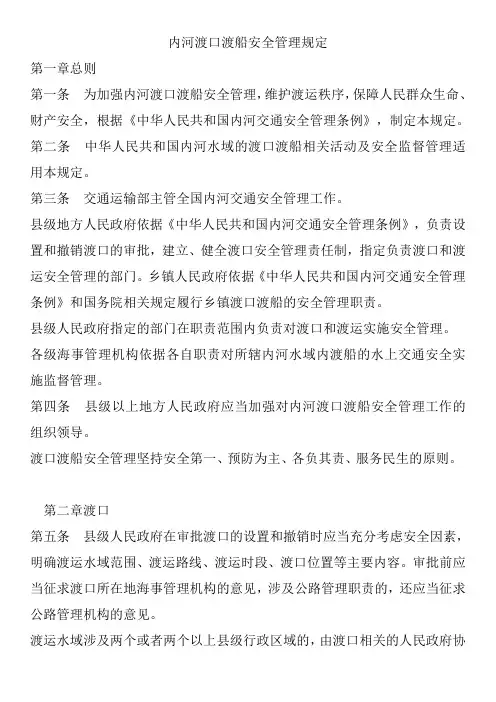 内河渡口渡船安全管理规定

第一章总则

第一条　为加强内河渡口渡船安全管理，维护渡运秩序，保障人民群众生命、财产安全，根据《中华人民共和国内河交通安全管理条例》，制定本规定。

第二条　中华人民共和国内河水域的渡口渡船相关活动及安全监督管理适用本规定。

第三条　交通运输部主管全国内河交通安全管理工作。

县级地方人民政府依据《中华人民共和国内河交通安全管理条例》，负责设置和撤销渡口的审批，建立、健全渡口安全管理责任制，指定负责渡口和渡运安全管理的部门。乡镇人民政府依据《中华人民共和国内河交通安全管理条例》和国务院相关规定履行乡镇渡口渡船的安全管理职责。

县级人民政府指定的部门在职责范围内负责对渡口和渡运实施安全管理。

各级海事管理机构依据各自职责对所辖内河水域内渡船的水上交通安全实施监督管理。

第四条　县级以上地方人民政府应当加强对内河渡口渡船安全管理工作的组织领导。

渡口渡船安全管理坚持安全第一、预防为主、各负其责、服务民生的原则。

第二章渡口

第五条　县级人民政府在审批渡口的设置和撤销时应当充分考虑安全因素，明确渡运水域范围、渡运路线、渡运时段、渡口位置等主要内容。审批前应当征求渡口所在地海事管理机构的意见，涉及公路管理职责的，还应当征求公路管理机构的意见。

渡运水域涉及两个或者两个以上县级行政区域的，由渡口相关的人民政府协